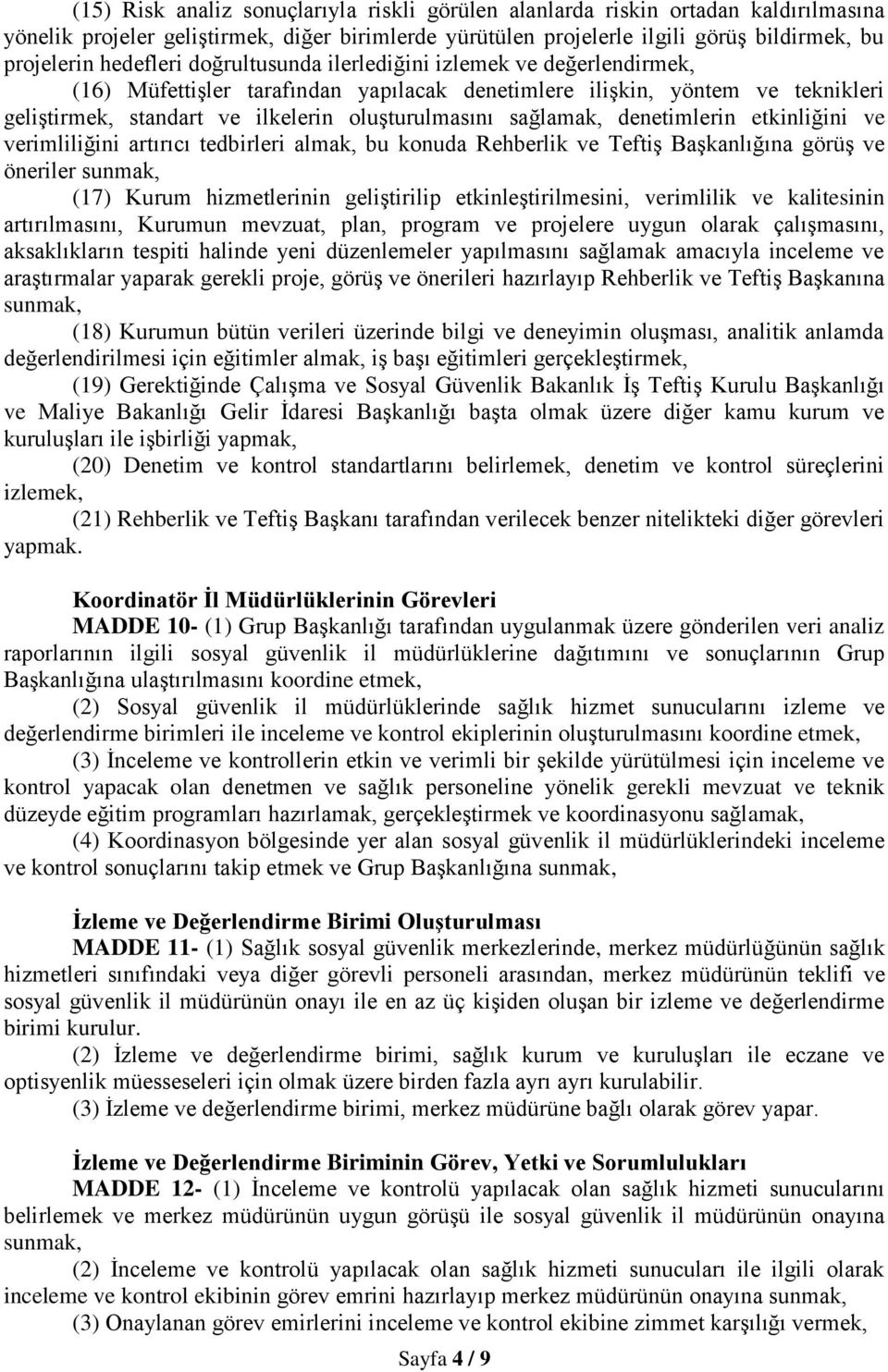 (15) Risk analiz sonuçlarıyla riskli görülen alanlarda riskin ortadan kaldırılmasına yönelik projeler geliştirmek, diğer birimlerde yürütülen projelerle ilgili görüş bildirmek, bu projelerin hedefleri doğrultusunda ilerlediğini izlemek ve değerlendirmek,

(16) Müfettişler tarafından yapılacak denetimlere ilişkin, yöntem ve teknikleri geliştirmek, standart ve ilkelerin oluşturulmasını sağlamak, denetimlerin etkinliğini ve verimliliğini artırıcı tedbirleri almak, bu konuda Rehberlik ve Teftiş Başkanlığına görüş ve öneriler sunmak,

(17) Kurum hizmetlerinin geliştirilip etkinleştirilmesini, verimlilik ve kalitesinin artırılmasını, Kurumun mevzuat, plan, program ve projelere uygun olarak çalışmasını, aksaklıkların tespiti halinde yeni düzenlemeler yapılmasını sağlamak amacıyla inceleme ve araştırmalar yaparak gerekli proje, görüş ve önerileri hazırlayıp Rehberlik ve Teftiş Başkanına sunmak,

(18) Kurumun bütün verileri üzerinde bilgi ve deneyimin oluşması, analitik anlamda değerlendirilmesi için eğitimler almak, iş başı eğitimleri gerçekleştirmek,

(19) Gerektiğinde Çalışma ve Sosyal Güvenlik Bakanlık İş Teftiş Kurulu Başkanlığı ve Maliye Bakanlığı Gelir İdaresi Başkanlığı başta olmak üzere diğer kamu kurum ve kuruluşları ile işbirliği yapmak,

(20) Denetim ve kontrol standartlarını belirlemek, denetim ve kontrol süreçlerini izlemek,

(21) Rehberlik ve Teftiş Başkanı tarafından verilecek benzer nitelikteki diğer görevleri yapmak.

Koordinatör İl Müdürlüklerinin Görevleri

MADDE 10- (1) Grup Başkanlığı tarafından uygulanmak üzere gönderilen veri analiz raporlarının ilgili sosyal güvenlik il müdürlüklerine dağıtımını ve sonuçlarının Grup Başkanlığına ulaştırılmasını koordine etmek,

(2) Sosyal güvenlik il müdürlüklerinde sağlık hizmet sunucularını izleme ve değerlendirme birimleri ile inceleme ve kontrol ekiplerinin oluşturulmasını koordine etmek,

(3) İnceleme ve kontrollerin etkin ve verimli bir şekilde yürütülmesi için inceleme ve kontrol yapacak olan denetmen ve sağlık personeline yönelik gerekli mevzuat ve teknik düzeyde eğitim programları hazırlamak, gerçekleştirmek ve koordinasyonu sağlamak,

(4) Koordinasyon bölgesinde yer alan sosyal güvenlik il müdürlüklerindeki inceleme ve kontrol sonuçlarını takip etmek ve Grup Başkanlığına sunmak,

İzleme ve Değerlendirme Birimi Oluşturulması

MADDE 11- (1) Sağlık sosyal güvenlik merkezlerinde, merkez müdürlüğünün sağlık hizmetleri sınıfındaki veya diğer görevli personeli arasından, merkez müdürünün teklifi ve sosyal güvenlik il müdürünün onayı ile en az üç kişiden oluşan bir izleme ve değerlendirme birimi kurulur.

(2) İzleme ve değerlendirme birimi, sağlık kurum ve kuruluşları ile eczane ve optisyenlik müesseseleri için olmak üzere birden fazla ayrı ayrı kurulabilir.

(3) İzleme ve değerlendirme birimi, merkez müdürüne bağlı olarak görev yapar.

İzleme ve Değerlendirme Biriminin Görev, Yetki ve Sorumlulukları

MADDE 12- (1) İnceleme ve kontrolü yapılacak olan sağlık hizmeti sunucularını belirlemek ve merkez müdürünün uygun görüşü ile sosyal güvenlik il müdürünün onayına sunmak,

(2) İnceleme ve kontrolü yapılacak olan sağlık hizmeti sunucuları ile ilgili olarak inceleme ve kontrol ekibinin görev emrini hazırlayıp merkez müdürünün onayına sunmak,

(3) Onaylanan görev emirlerini inceleme ve kontrol ekibine zimmet karşılığı vermek,

Sayfa 4 / 9